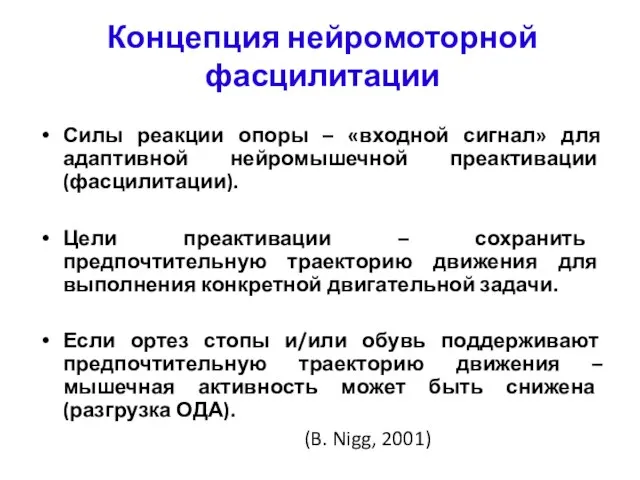 Концепция нейромоторной фасцилитации

• Силы реакции опоры – «входной сигнал» для адаптивной нейромышечной преактивации (фасцилитации).

• Цели преактивации – сохранить предпочтительную траекторию движения для выполнения конкретной двигательной задачи.

• Если ортез стопы и/или обувь поддерживают предпочтительную траекторию движения – мышечная активность может быть снижена (разгрузка ОДА).

(B. Nigg, 2001)